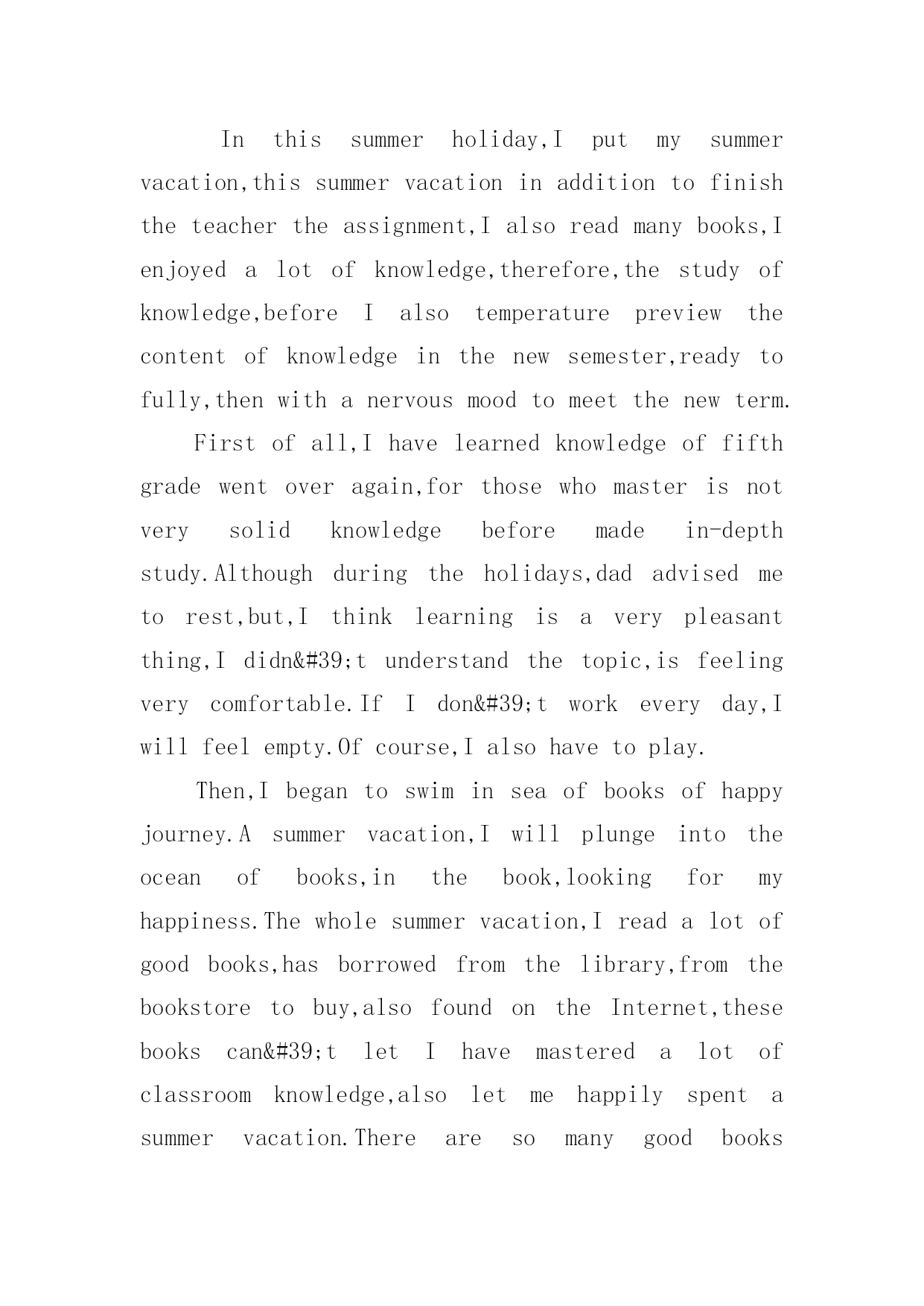 In this summer holiday,I put my summer vacation,this summer vacation in addition to finish the teacher the assignment,I also read many books,I enjoyed a lot of knowledge,therefore,the study of knowledge,before I also temperature preview the content of knowledge in the new semester,ready to fully,then with a nervous mood to meet the new term.

First of all,I have learned knowledge of fifth grade went over again,for those who master is not very solid knowledge before made in-depth study.Although during the holidays,dad advised me to rest,but,I think learning is a very pleasant thing,I didn&#39;t understand the topic,is feeling very comfortable.If I don&#39;t work every day,I will feel empty.Of course,I also have to play.

Then,I began to swim in sea of books of happy journey.A summer vacation,I will plunge into the ocean of books,in the book,looking for my happiness.The whole summer vacation,I read a lot of good books,has borrowed from the library,from the bookstore to buy,also found on the Internet,these books can&#39;t let I have mastered a lot of classroom knowledge,also let me happily spent a summer vacation.There are so many good books